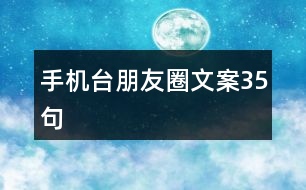 手机台朋友圈文案35句